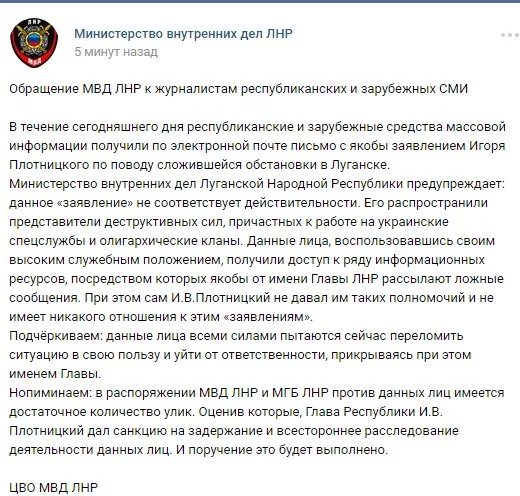 ЛНР
МВД

Министерство внутренних дел ЛНР
5 минут назад

Обращение МВД ЛНР к журналистам республиканских и зарубежных СМИ

В течение сегодняшнего дня республиканские и зарубежные средства массовой информации получили по электронной почте письмо с якобы заявлением Игоря Плотницкого по поводу сложившейся обстановки в Луганске.
Министерство внутренних дел Луганской Народной Республики предупреждает: данное «заявление» не соответствует действительности. Его распространили представители деструктивных сил, причастных к работе на украинские спецслужбы и олигархические кланы. Данные лица, воспользовавшись своим высоким служебным положением, получили доступ к ряду информационных ресурсов, посредством которых якобы от имени Главы ЛНР рассылают ложные сообщения. При этом сам И.В.Плотницкий не давал им таких полномочий и не имеет никакого отношения к этим «заявлениям».
Подчёркиваем: данные лица всеми силами пытаются сейчас переломить ситуацию в свою пользу и уйти от ответственности, прикрываясь при этом именем Главы.
Нопиминаем: в распоряжении МВД ЛНР и МГБ ЛНР против данных лиц имеется достаточное количество улик. Оценив которые, Глава Республики И.В. Плотницкий дал санкцию на задержание и всестороннее расследование деятельности данных лиц. И поручение это будет выполнено.

ЦВО МВД ЛНР